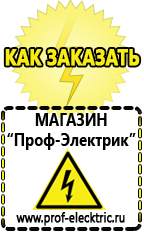 КАК ЗАКАЗАТЬ

МАГАЗИН
“Проф-Электрик”

www.prof-electric.ru